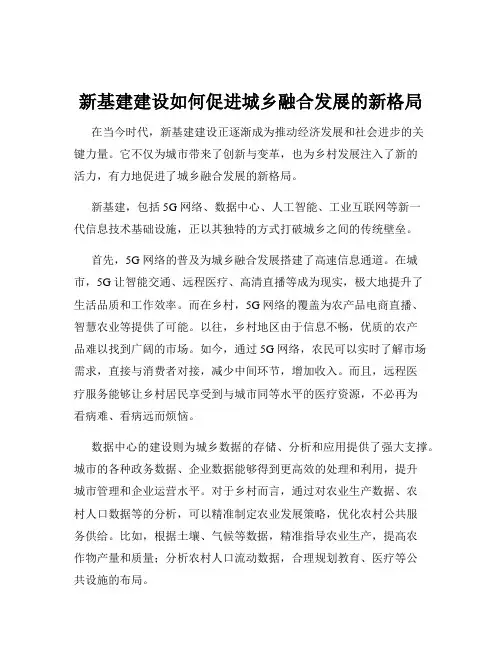 新基建建设如何促进城乡融合发展的新格局

在当今时代，新基建建设正逐渐成为推动经济发展和社会进步的关键力量。它不仅为城市带来了创新与变革，也为乡村发展注入了新的活力，有力地促进了城乡融合发展的新格局。

新基建，包括5G网络、数据中心、人工智能、工业互联网等新一代信息技术基础设施，正以其独特的方式打破城乡之间的传统壁垒。

首先，5G网络的普及为城乡融合发展搭建了高速信息通道。在城市，5G让智能交通、远程医疗、高清直播等成为现实，极大地提升了生活品质和工作效率。而在乡村，5G网络的覆盖为农产品电商直播、智慧农业等提供了可能。以往，乡村地区由于信息不畅，优质的农产品难以找到广阔的市场。如今，通过5G网络，农民可以实时了解市场需求，直接与消费者对接，减少中间环节，增加收入。而且，远程医疗服务能够让乡村居民享受到与城市同等水平的医疗资源，不必再为看病难、看病远而烦恼。

数据中心的建设则为城乡数据的存储、分析和应用提供了强大支撑。城市的各种政务数据、企业数据能够得到更高效的处理和利用，提升城市管理和企业运营水平。对于乡村而言，通过对农业生产数据、农村人口数据等的分析，可以精准制定农业发展策略，优化农村公共服务供给。比如，根据土壤、气候等数据，精准指导农业生产，提高农作物产量和质量；分析农村人口流动数据，合理规划教育、医疗等公共设施的布局。